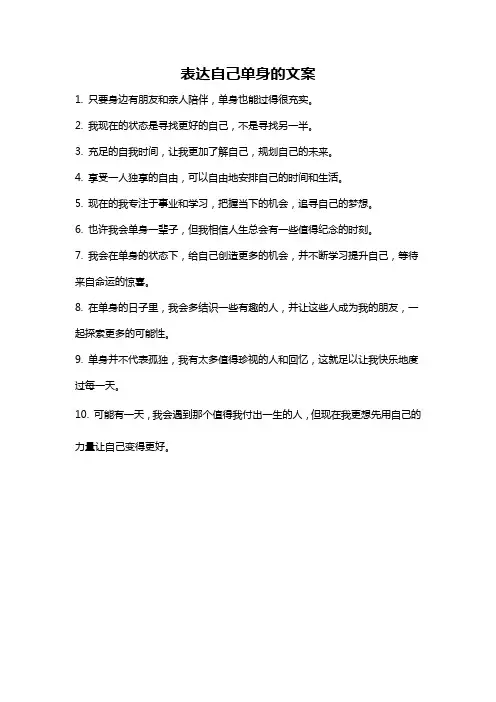 表达自己单身的文案

1. 只要身边有朋友和亲人陪伴，单身也能过得很充实。

2. 我现在的状态是寻找更好的自己，不是寻找另一半。

3. 充足的自我时间，让我更加了解自己，规划自己的未来。

4. 享受一人独享的自由，可以自由地安排自己的时间和生活。

5. 现在的我专注于事业和学习，把握当下的机会，追寻自己的梦想。

6. 也许我会单身一辈子，但我相信人生总会有一些值得纪念的时刻。

7. 我会在单身的状态下，给自己创造更多的机会，并不断学习提升自己，等待来自命运的惊喜。

8. 在单身的日子里，我会多结识一些有趣的人，并让这些人成为我的朋友，一起探索更多的可能性。

9. 单身并不代表孤独，我有太多值得珍视的人和回忆，这就足以让我快乐地度过每一天。

10. 可能有一天，我会遇到那个值得我付出一生的人，但现在我更想先用自己的力量让自己变得更好。